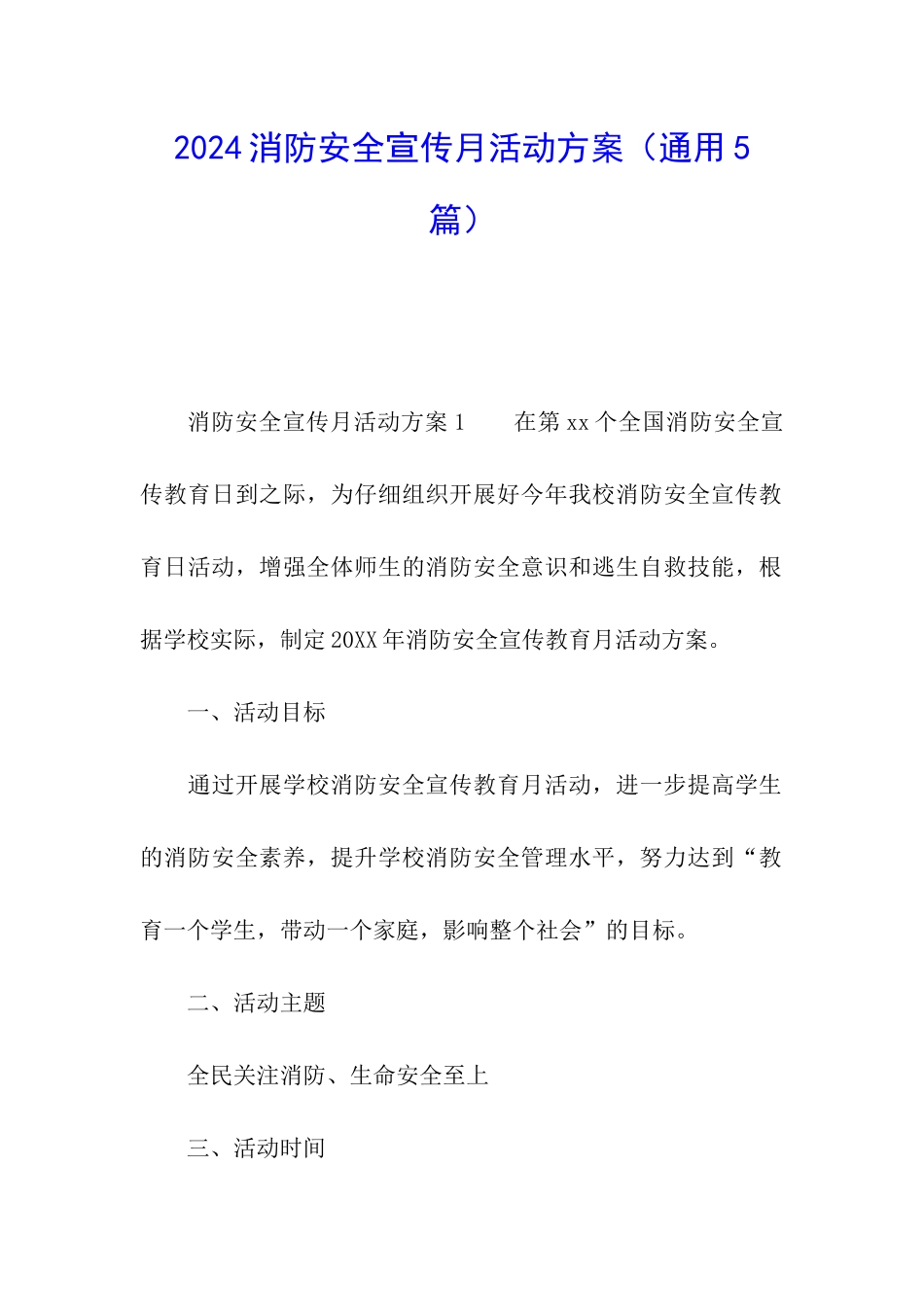 2024消防安全宣传月活动方案（通用5篇）

消防安全宣传月活动方案1　　在第xx个全国消防安全宣传教育日到之际，为仔细组织开展好今年我校消防安全宣传教育日活动，增强全体师生的消防安全意识和逃生自救技能，根据学校实际，制定20XX年消防安全宣传教育月活动方案。

一、活动目标

通过开展学校消防安全宣传教育月活动，进一步提高学生的消防安全素养，提升学校消防安全管理水平，努力达到“教育一个学生，带动一个家庭，影响整个社会”的目标。

二、活动主题

全民关注消防、生命安全至上

三、活动时间